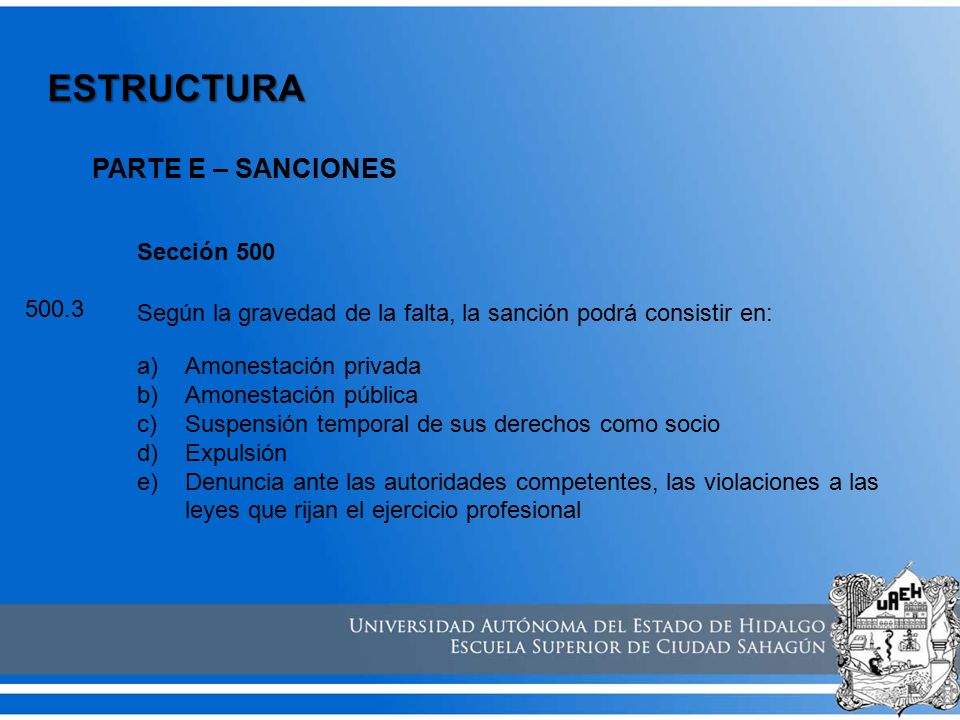 ESTRUCTURA

PARTE E – SANCIONES

Sección 500

500.3

Según la gravedad de la falta, la sanción podrá consistir en:

a) Amonestación privada
b) Amonestación pública
c) Suspensión temporal de sus derechos como socio
d) Expulsión
e) Denuncia ante las autoridades competentes, las violaciones a las leyes que rijan el ejercicio profesional

UNIVERSIDAD AUTÓNOMA DEL ESTADO DE HIDALGO
ESCUELA SUPERIOR DE CIUDAD SAHAGÚN

UAEH